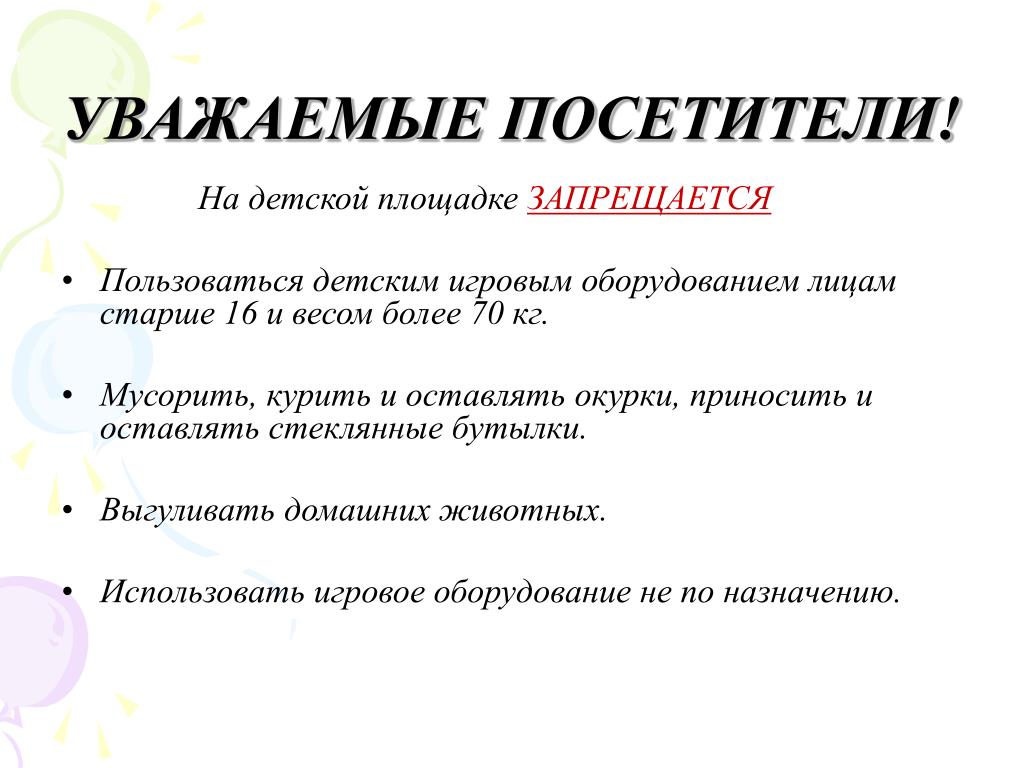 УВАЖАЕМЫЕ ПОСЕТИТЕЛИ!

На детской площадке ЗАПРЕЩАЕТСЯ

• Пользоваться детским игровым оборудованием лицам старше 16 и весом более 70 кг.

• Мусорить, курить и оставлять окурки, приносить и оставлять стеклянные бутылки.

• Выгуливать домашних животных.

• Использовать игровое оборудование не по назначению.